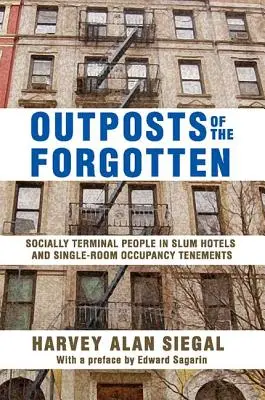 OUTPOSTS OF THE FORGOTTEN

SOCIALLY TERMINAL PEOPLE IN SLUM HOTELS AND SINGLE-ROOM OCCUPANCY TENEMENTS

HARVEY ALAN SIEGAL
With a preface by Edward Sagarin